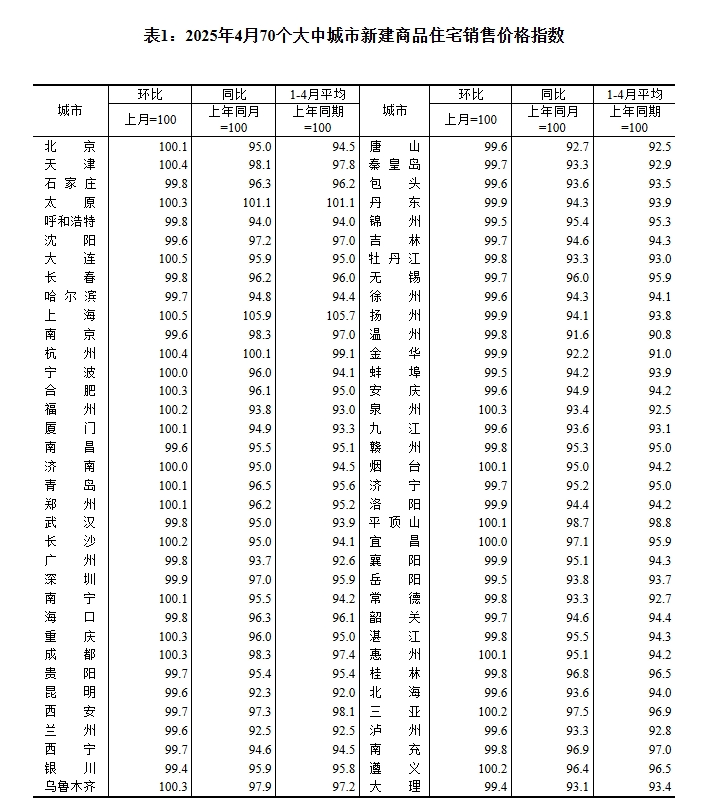 表1：2025年4月70个大中城市新建商品住宅销售价格指数

| 城市 | 环比 | 同比 | 1-4月平均 | 城市 | 环比 | 同比 | 1-4月平均 |
|---|---|---|---|---|---|---|---|
| | 上月=100 | 上年同月=100 | 上年同期=100 | | 上月=100 | 上年同月=100 | 上年同期=100 |
| 北京 | 100.1 | 95.0 | 94.5 | 唐山 | 99.6 | 92.7 | 92.5 |
| 天津 | 100.4 | 98.1 | 97.8 | 秦皇岛 | 99.7 | 93.3 | 92.9 |
| 石家庄 | 99.8 | 96.3 | 96.2 | 包头 | 99.6 | 93.6 | 93.5 |
| 太原 | 100.3 | 101.1 | 101.1 | 丹东 | 99.9 | 94.3 | 93.9 |
| 呼和浩特 | 99.8 | 94.0 | 94.0 | 锦州 | 99.5 | 95.4 | 95.3 |
| 沈阳 | 99.6 | 97.2 | 97.0 | 吉林 | 99.7 | 94.6 | 94.3 |
| 大连 | 100.5 | 95.9 | 95.0 | 牡丹江 | 99.8 | 93.3 | 93.0 |
| 长春 | 99.8 | 96.2 | 96.0 | 无锡 | 99.7 | 96.0 | 95.9 |
| 哈尔滨 | 99.7 | 94.8 | 94.4 | 徐州 | 99.6 | 94.3 | 94.1 |
| 上海 | 100.5 | 105.9 | 105.7 | 扬州 | 99.9 | 94.1 | 93.8 |
| 南京 | 99.6 | 98.3 | 97.0 | 温州 | 99.8 | 91.6 | 90.8 |
| 杭州 | 100.4 | 100.1 | 99.1 | 金华 | 99.9 | 92.2 | 91.0 |
| 宁波 | 100.0 | 96.0 | 94.1 | 蚌埠 | 99.5 | 94.2 | 93.9 |
| 合肥 | 100.3 | 96.1 | 95.0 | 安庆 | 99.6 | 94.9 | 94.2 |
| 福州 | 100.2 | 93.8 | 93.0 | 泉州 | 100.3 | 93.4 | 92.5 |
| 厦门 | 100.1 | 94.9 | 93.3 | 九江 | 99.6 | 93.6 | 93.1 |
| 南昌 | 99.6 | 95.5 | 95.1 | 赣州 | 99.8 | 95.3 | 95.0 |
| 济南 | 100.0 | 95.0 | 94.5 | 烟台 | 100.1 | 95.0 | 94.2 |
| 青岛 | 100.1 | 96.5 | 95.6 | 济宁 | 99.7 | 95.2 | 95.0 |
| 郑州 | 100.1 | 96.2 | 95.2 | 洛阳 | 99.9 | 94.4 | 94.2 |
| 武汉 | 99.8 | 95.0 | 93.9 | 平顶山 | 100.1 | 98.7 | 98.8 |
| 长沙 | 100.2 | 95.0 | 94.1 | 宜昌 | 100.0 | 97.1 | 95.9 |
| 广州 | 99.8 | 93.7 | 92.6 | 襄阳 | 99.9 | 95.1 | 94.3 |
| 深圳 | 99.9 | 97.0 | 95.9 | 岳阳 | 99.5 | 93.8 | 93.7 |
| 南宁 | 100.1 | 95.5 | 94.2 | 常德 | 99.8 | 93.3 | 92.7 |
| 海口 | 99.8 | 96.3 | 96.1 | 韶关 | 99.7 | 94.6 | 94.4 |
| 重庆 | 100.3 | 96.0 | 95.0 | 湛江 | 99.8 | 95.5 | 94.3 |
| 成都 | 100.3 | 98.3 | 97.4 | 惠州 | 100.1 | 95.1 | 94.2 |
| 贵阳 | 99.7 | 95.4 | 95.4 | 桂林 | 99.8 | 96.8 | 96.5 |
| 昆明 | 99.6 | 92.3 | 92.0 | 北海 | 99.6 | 93.6 | 94.0 |
| 西安 | 99.7 | 97.3 | 98.1 | 三亚 | 100.2 | 97.5 | 96.9 |
| 兰州 | 99.6 | 92.5 | 92.5 | 泸州 | 99.6 | 93.3 | 92.8 |
| 西宁 | 99.7 | 94.6 | 94.5 | 南充 | 99.8 | 96.9 | 97.0 |
| 银川 | 99.4 | 95.9 | 95.8 | 遵义 | 100.2 | 96.4 | 96.5 |
| 乌鲁木齐 | 100.3 | 97.9 | 97.2 | 大理 | 99.4 | 93.1 | 93.4 |